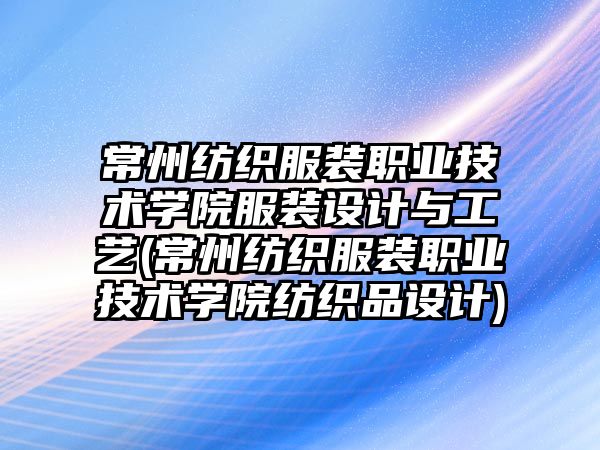 常州纺织服装职业技术学院服装设计与工艺(常州纺织服装职业技术学院纺织品设计)